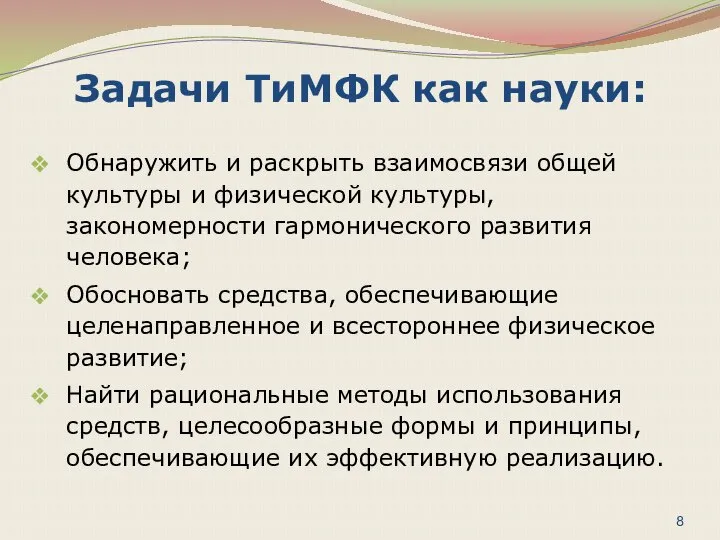 Задачи ТиМФК как науки:

❖ Обнаружить и раскрыть взаимосвязи общей культуры и физической культуры, закономерности гармонического развития человека;

❖ Обосновать средства, обеспечивающие целенаправленное и всестороннее физическое развитие;

❖ Найти рациональные методы использования средств, целесообразные формы и принципы, обеспечивающие их эффективную реализацию.

8